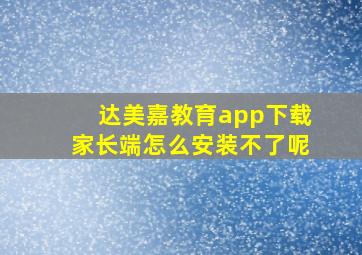 达美嘉教育app下载
家长端怎么安装不了呢